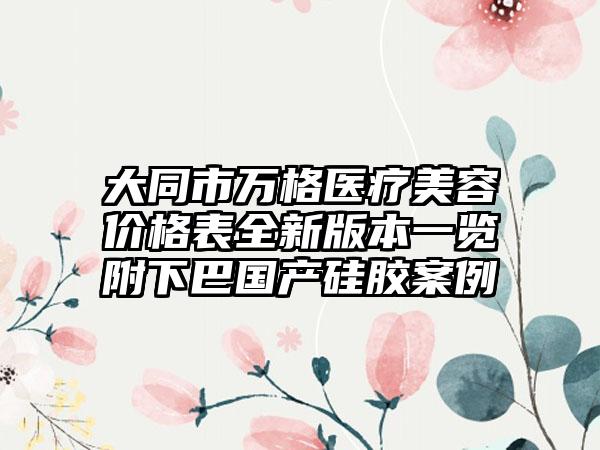 大同市万格医疗美容价格表全新版本一览附下巴国产硅胶案例